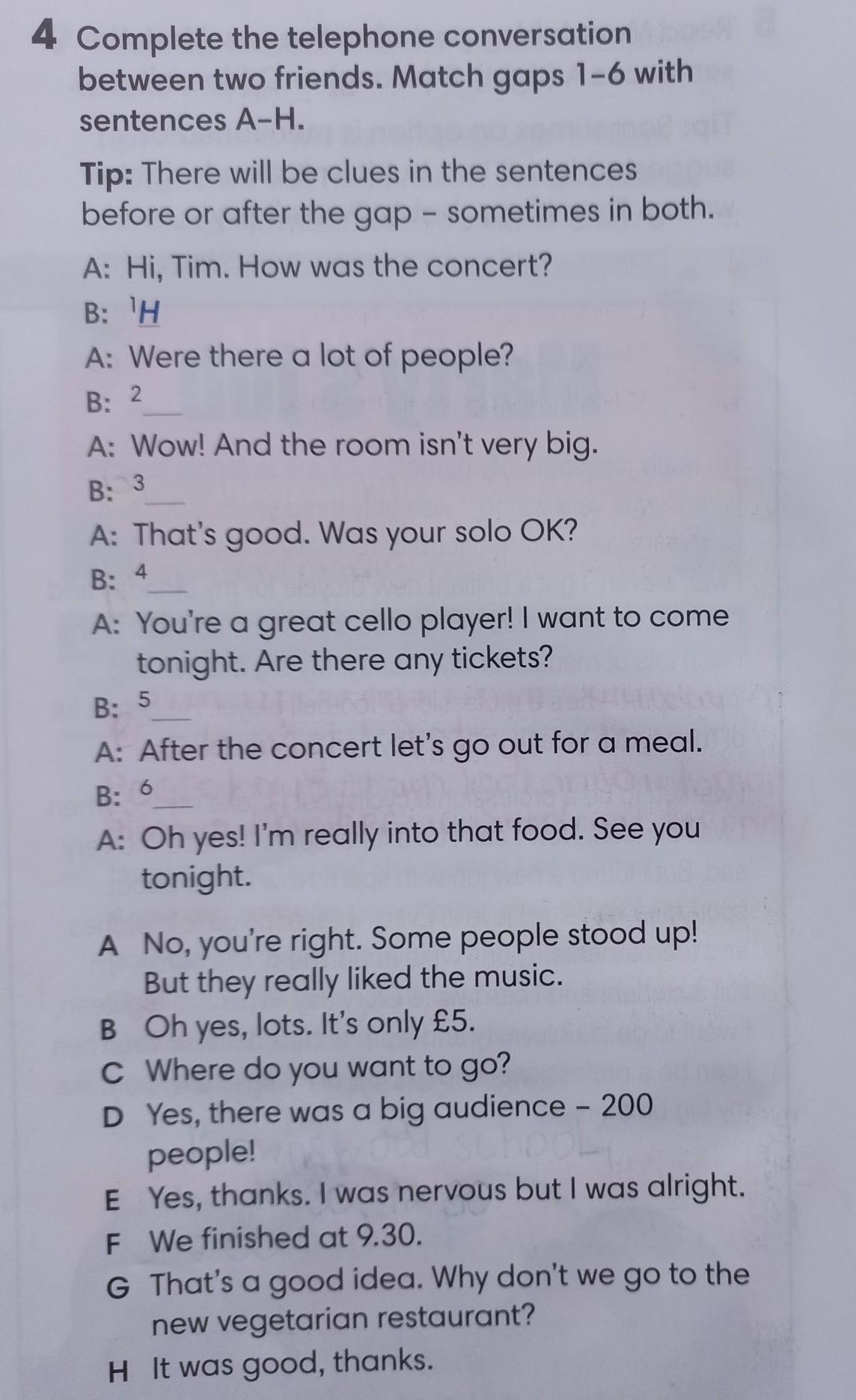 4 Complete the telephone conversation between two friends. Match gaps 1–6 with sentences A–H.

Tip: There will be clues in the sentences before or after the gap – sometimes in both.

A: Hi, Tim. How was the concert?
B: $^1$H
A: Were there a lot of people?
B: $^2$___
A: Wow! And the room isn't very big.
B: $^3$___
A: That's good. Was your solo OK?
B: $^4$___
A: You're a great cello player! I want to come tonight. Are there any tickets?
B: $^5$___
A: After the concert let's go out for a meal.
B: $^6$___
A: Oh yes! I'm really into that food. See you tonight.

A No, you're right. Some people stood up! But they really liked the music.
B Oh yes, lots. It's only £5.
C Where do you want to go?
D Yes, there was a big audience – 200 people!
E Yes, thanks. I was nervous but I was alright.
F We finished at 9.30.
G That's a good idea. Why don't we go to the new vegetarian restaurant?
H It was good, thanks.